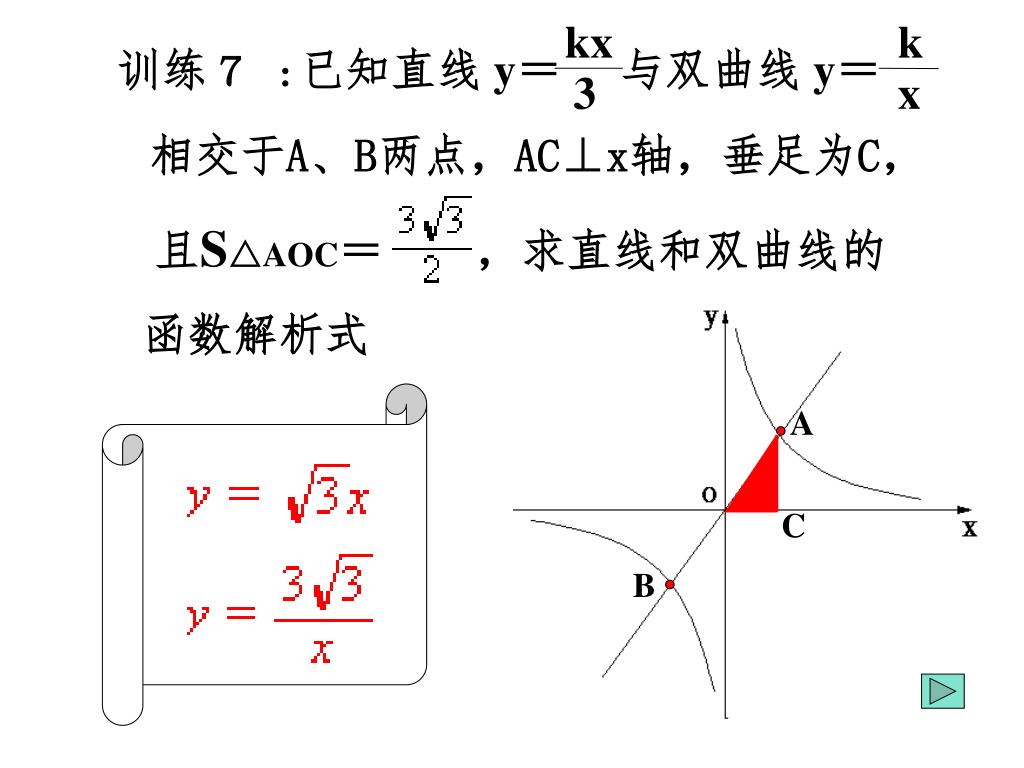 训练 7 ：已知直线 $y=\frac{kx}{3}$ 与双曲线 $y=\frac{k}{x}$ 相交于A、B两点，AC⊥x轴，垂足为C，且$S_{\triangle AOC}=\frac{3\sqrt{3}}{2}$，求直线和双曲线的函数解析式

$y=\sqrt{3}x$

$y=\frac{3\sqrt{3}}{x}$

y

A

o

C

x

B